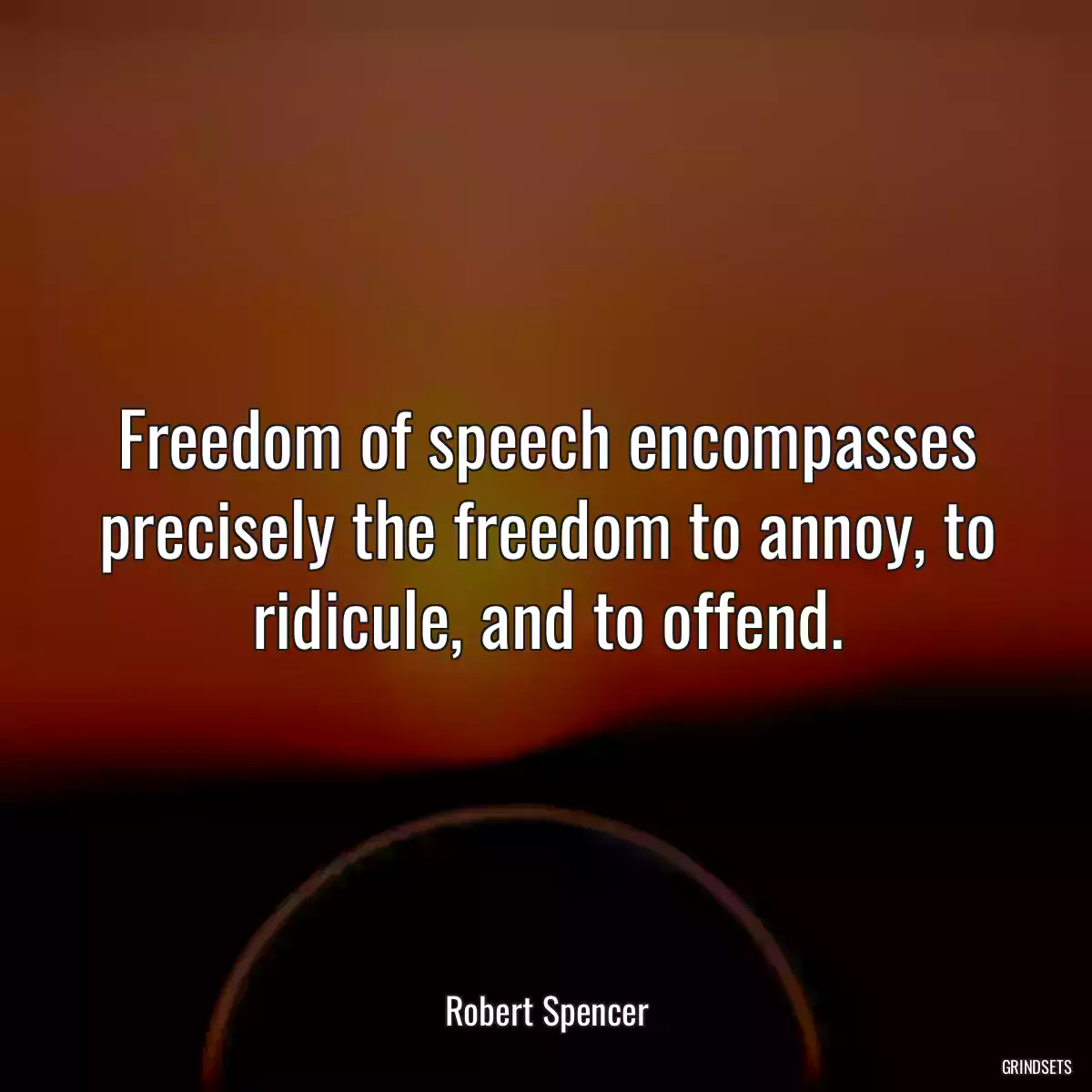 Freedom of speech encompasses precisely the freedom to annoy, to ridicule, and to offend.

Robert Spencer

GRINDSETS